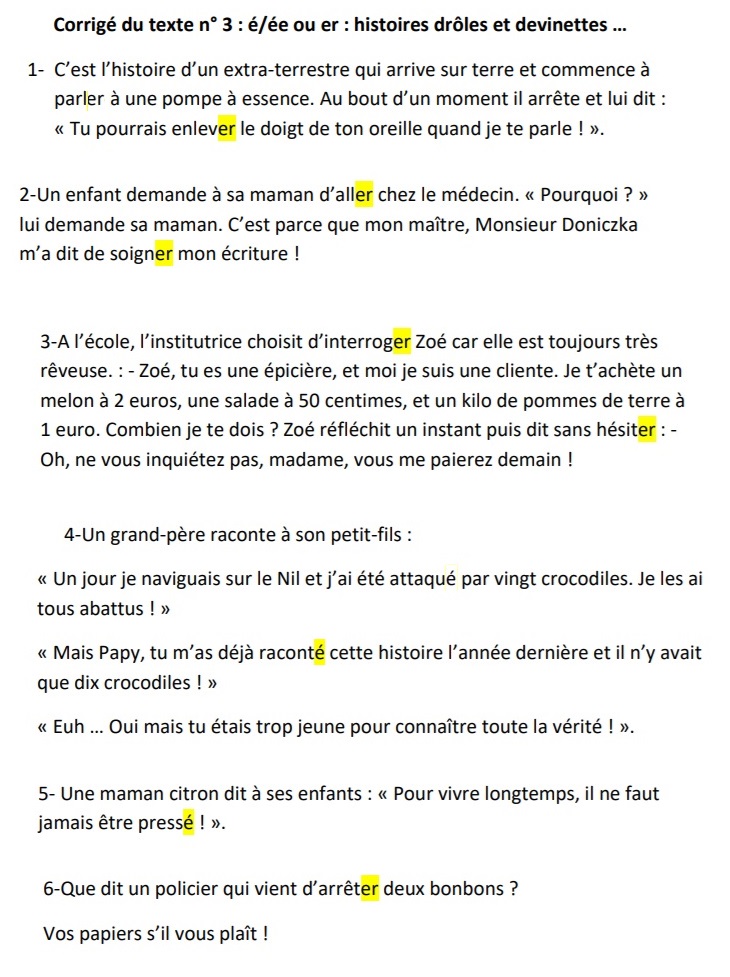 Corrigé du texte n° 3 : é/ée ou er : histoires drôles et devinettes …

1- C'est l'histoire d'un extra-terrestre qui arrive sur terre et commence à parler à une pompe à essence. Au bout d'un moment il arrête et lui dit : « Tu pourrais enlever le doigt de ton oreille quand je te parle ! ».

2-Un enfant demande à sa maman d'aller chez le médecin. « Pourquoi ? » lui demande sa maman. C'est parce que mon maître, Monsieur Doniczka m'a dit de soigner mon écriture !

3-A l'école, l'institutrice choisit d'interroger Zoé car elle est toujours très rêveuse. : - Zoé, tu es une épicière, et moi je suis une cliente. Je t'achète un melon à 2 euros, une salade à 50 centimes, et un kilo de pommes de terre à 1 euro. Combien je te dois ? Zoé réfléchit un instant puis dit sans hésiter : - Oh, ne vous inquiétez pas, madame, vous me paierez demain !

4-Un grand-père raconte à son petit-fils :

« Un jour je naviguais sur le Nil et j'ai été attaqué par vingt crocodiles. Je les ai tous abattus ! »

« Mais Papy, tu m'as déjà raconté cette histoire l'année dernière et il n'y avait que dix crocodiles ! »

« Euh … Oui mais tu étais trop jeune pour connaître toute la vérité ! ».

5- Une maman citron dit à ses enfants : « Pour vivre longtemps, il ne faut jamais être pressé ! ».

6-Que dit un policier qui vient d'arrêter deux bonbons ?

Vos papiers s'il vous plaît !